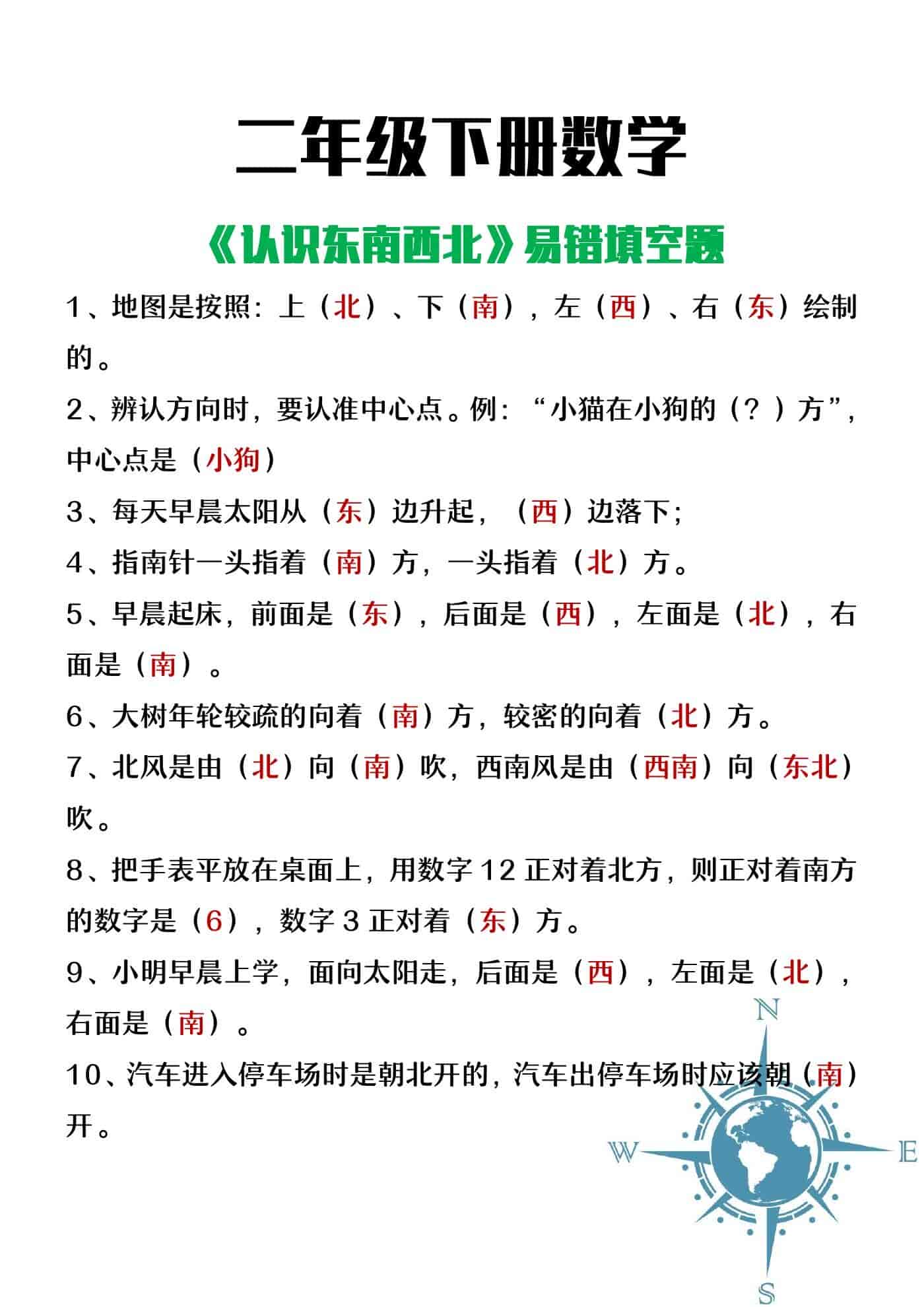 二年级下册数学

《认识东南西北》易错填空题

1、地图是按照：上（北）、下（南），左（西）、右（东）绘制的。

2、辨认方向时，要认准中心点。例：“小猫在小狗的（？）方”，中心点是（小狗）

3、每天早晨太阳从（东）边升起，（西）边落下；

4、指南针一头指着（南）方，一头指着（北）方。

5、早晨起床，前面是（东），后面是（西），左面是（北），右面是（南）。

6、大树年轮较疏的向着（南）方，较密的向着（北）方。

7、北风是由（北）向（南）吹，西南风是由（西南）向（东北）吹。

8、把手表平放在桌面上，用数字 12 正对着北方，则正对着南方的数字是（6），数字 3 正对着（东）方。

9、小明早晨上学，面向太阳走，后面是（西），左面是（北），右面是（南）。

10、汽车进入停车场时是朝北开的，汽车出停车场时应该朝（南）开。

N
W
E
S